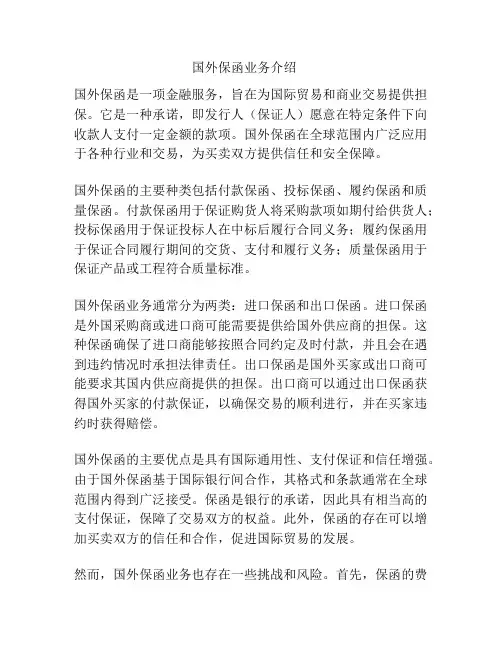 国外保函业务介绍

国外保函是一项金融服务，旨在为国际贸易和商业交易提供担保。它是一种承诺，即发行人（保证人）愿意在特定条件下向收款人支付一定金额的款项。国外保函在全球范围内广泛应用于各种行业和交易，为买卖双方提供信任和安全保障。

国外保函的主要种类包括付款保函、投标保函、履约保函和质量保函。付款保函用于保证购货人将采购款项如期付给供货人；投标保函用于保证投标人在中标后履行合同义务；履约保函用于保证合同履行期间的交货、支付和履行义务；质量保函用于保证产品或工程符合质量标准。

国外保函业务通常分为两类：进口保函和出口保函。进口保函是外国采购商或进口商可能需要提供给国外供应商的担保。这种保函确保了进口商能够按照合同约定及时付款，并且会在遇到违约情况时承担法律责任。出口保函是国外买家或出口商可能要求其国内供应商提供的担保。出口商可以通过出口保函获得国外买家的付款保证，以确保交易的顺利进行，并在买家违约时获得赔偿。

国外保函的主要优点是具有国际通用性、支付保证和信任增强。由于国外保函基于国际银行间合作，其格式和条款通常在全球范围内得到广泛接受。保函是银行的承诺，因此具有相当高的支付保证，保障了交易双方的权益。此外，保函的存在可以增加买卖双方的信任和合作，促进国际贸易的发展。

然而，国外保函业务也存在一些挑战和风险。首先，保函的费